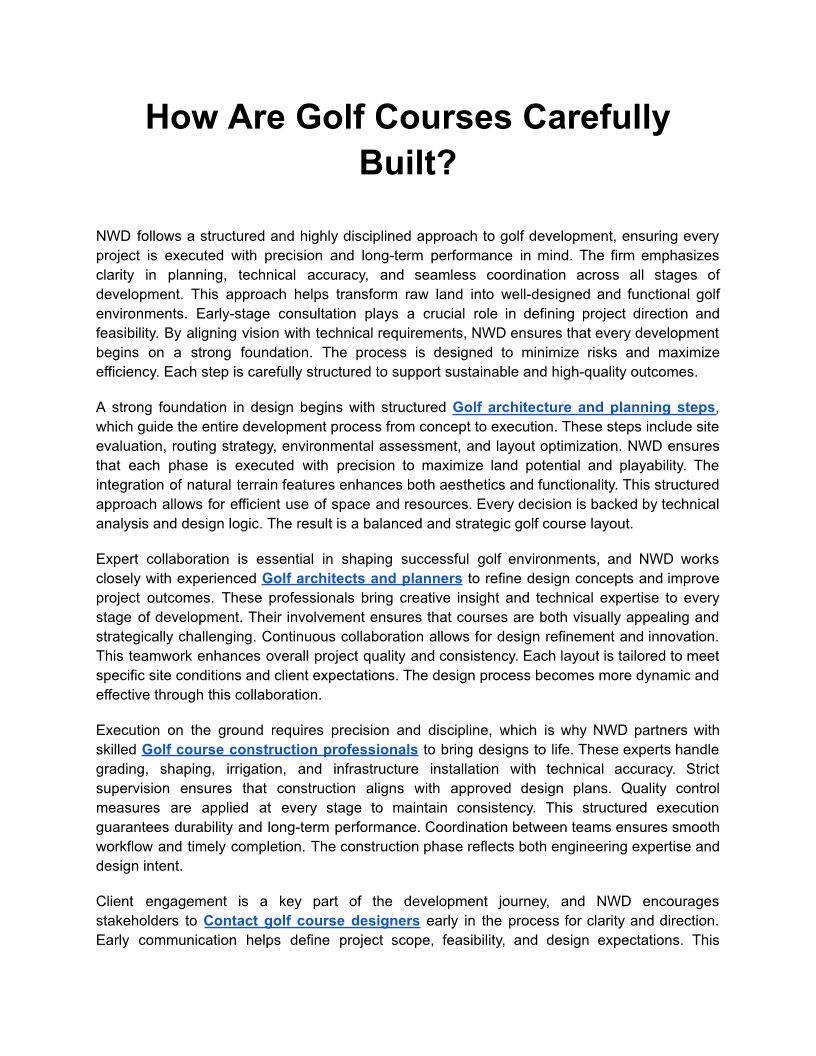 How Are Golf Courses Carefully Built?

NWD follows a structured and highly disciplined approach to golf development, ensuring every project is executed with precision and long-term performance in mind. The firm emphasizes clarity in planning, technical accuracy, and seamless coordination across all stages of development. This approach helps transform raw land into well-designed and functional golf environments. Early-stage consultation plays a crucial role in defining project direction and feasibility. By aligning vision with technical requirements, NWD ensures that every development begins on a strong foundation. The process is designed to minimize risks and maximize efficiency. Each step is carefully structured to support sustainable and high-quality outcomes.

A strong foundation in design begins with structured Golf architecture and planning steps, which guide the entire development process from concept to execution. These steps include site evaluation, routing strategy, environmental assessment, and layout optimization. NWD ensures that each phase is executed with precision to maximize land potential and playability. The integration of natural terrain features enhances both aesthetics and functionality. This structured approach allows for efficient use of space and resources. Every decision is backed by technical analysis and design logic. The result is a balanced and strategic golf course layout.

Expert collaboration is essential in shaping successful golf environments, and NWD works closely with experienced Golf architects and planners to refine design concepts and improve project outcomes. These professionals bring creative insight and technical expertise to every stage of development. Their involvement ensures that courses are both visually appealing and strategically challenging. Continuous collaboration allows for design refinement and innovation. This teamwork enhances overall project quality and consistency. Each layout is tailored to meet specific site conditions and client expectations. The design process becomes more dynamic and effective through this collaboration.

Execution on the ground requires precision and discipline, which is why NWD partners with skilled Golf course construction professionals to bring designs to life. These experts handle grading, shaping, irrigation, and infrastructure installation with technical accuracy. Strict supervision ensures that construction aligns with approved design plans. Quality control measures are applied at every stage to maintain consistency. This structured execution guarantees durability and long-term performance. Coordination between teams ensures smooth workflow and timely completion. The construction phase reflects both engineering expertise and design intent.

Client engagement is a key part of the development journey, and NWD encourages stakeholders to Contact golf course designers early in the process for clarity and direction. Early communication helps define project scope, feasibility, and design expectations. This